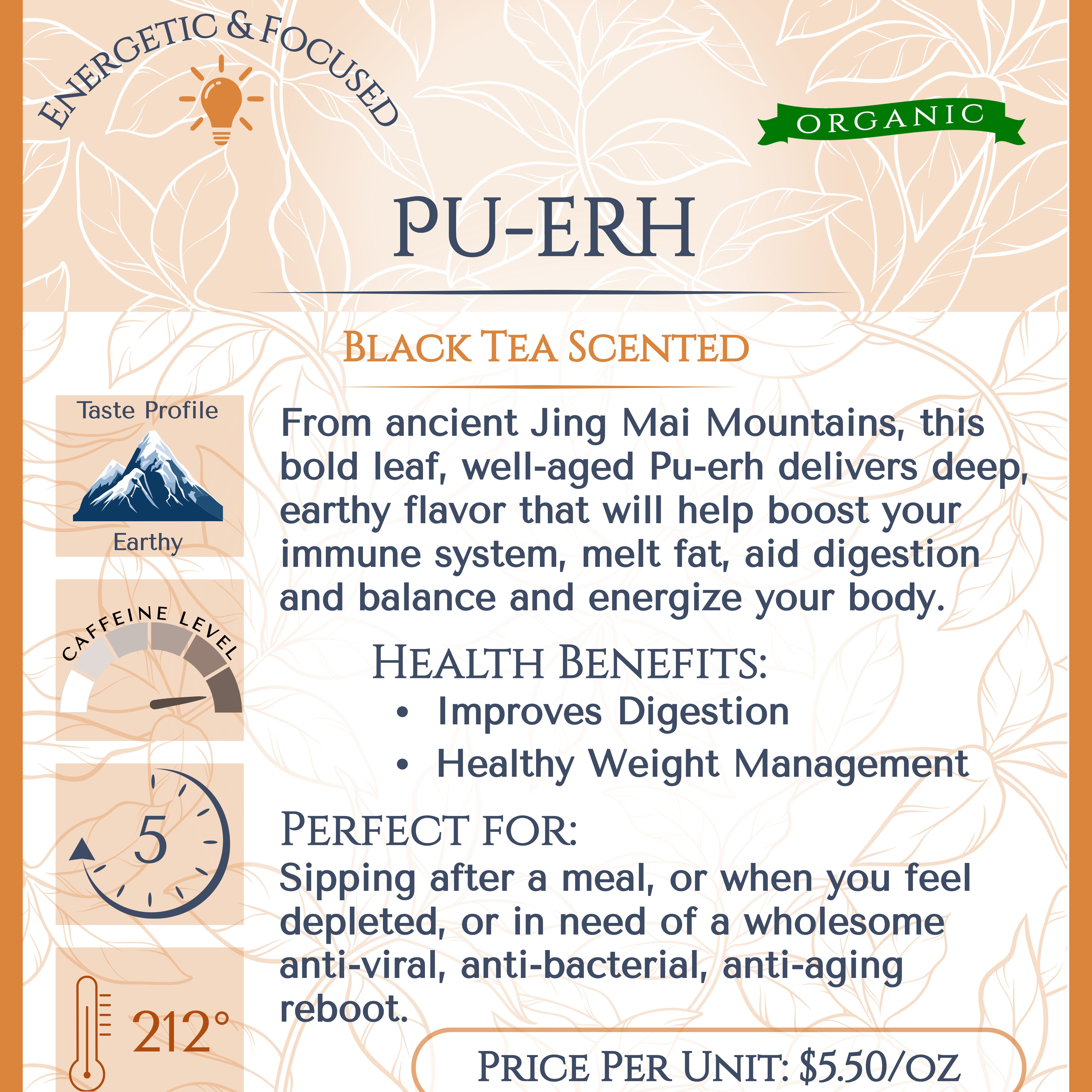 ENERGETIC & FOCUSED

ORGANIC

PU-ERH

BLACK TEA SCENTED

Taste Profile

Earthy

CAFFEINE LEVEL

5

212°

From ancient Jing Mai Mountains, this bold leaf, well-aged Pu-erh delivers deep, earthy flavor that will help boost your immune system, melt fat, aid digestion and balance and energize your body.

HEALTH BENEFITS:

• Improves Digestion
• Healthy Weight Management

PERFECT FOR:
Sipping after a meal, or when you feel depleted, or in need of a wholesome anti-viral, anti-bacterial, anti-aging reboot.

PRICE PER UNIT: $5.50/OZ